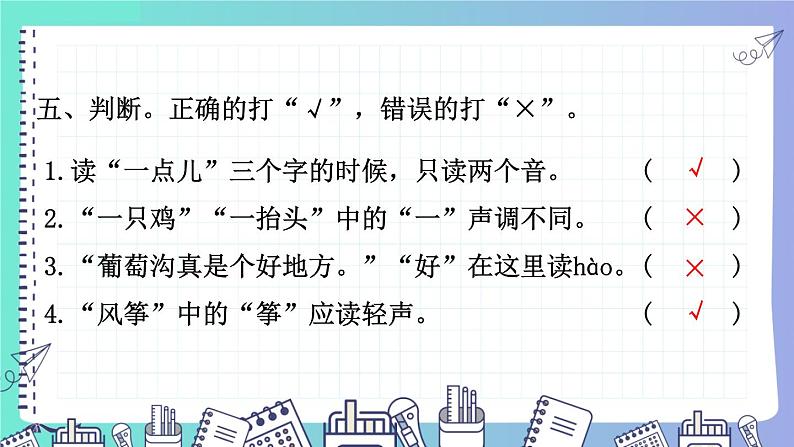 五、判断。正确的打“√”，错误的打“×”。

1. 读“一点儿”三个字的时候，只读两个音。 （ √ ）

2. “一只鸡”“一抬头”中的“一”声调不同。 （ × ）

3. “葡萄沟真是个好地方。”“好”在这里读hào。（ × ）

4. “风筝”中的“筝”应读轻声。 （ √ ）